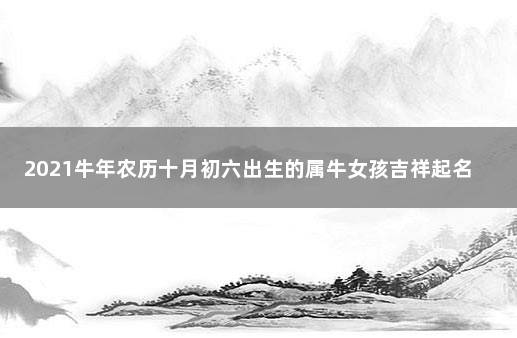 2021牛年农历十月初六出生的属牛女孩吉祥起名